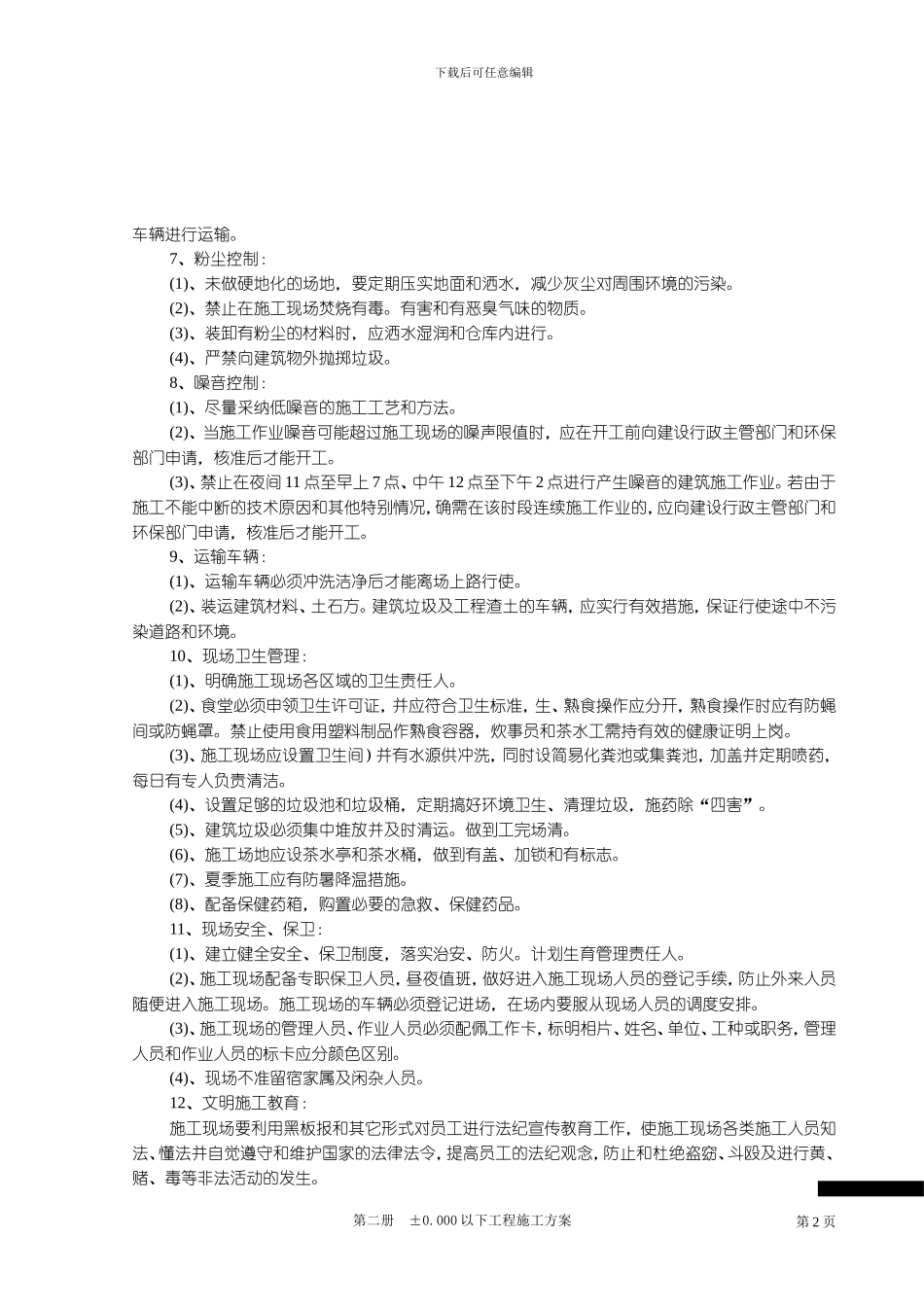 下载后可任意编辑

车辆进行运输。

7、粉尘控制：

(1)、未做硬地化的场地，要定期压实地面和洒水，减少灰尘对周围环境的污染。

(2)、禁止在施工现场焚烧有毒。有害和有恶臭气味的物质。

(3)、装卸有粉尘的材料时，应洒水湿润和仓库内进行。

(4)、严禁向建筑物外抛掷垃圾。

8、噪音控制：

(1)、尽量采纳低噪音的施工工艺和方法。

(2)、当施工作业噪音可能超过施工现场的噪声限值时，应在开工前向建设行政主管部门和环保部门申请，核准后才能开工。

(3)、禁止在夜间 11 点至早上 7 点、中午 12 点至下午 2 点进行产生噪音的建筑施工作业。若由于施工不能中断的技术原因和其他特别情况，确需在该时段连续施工作业的，应向建设行政主管部门和环保部门申请，核准后才能开工。

9、运输车辆：

(1)、运输车辆必须冲洗洁净后才能离场上路行使。

(2)、装运建筑材料、土石方。建筑垃圾及工程渣土的车辆，应实行有效措施，保证行使途中不污染道路和环境。

10、现场卫生管理：

(1)、明确施工现场各区域的卫生责任人。

(2)、食堂必须申领卫生许可证，并应符合卫生标准，生、熟食操作应分开，熟食操作时应有防蝇间或防蝇罩。禁止使用食用塑料制品作熟食容器，炊事员和茶水工需持有效的健康证明上岗。

(3)、施工现场应设置卫生间）并有水源供冲洗，同时设简易化粪池或集粪池，加盖并定期喷药，每日有专人负责清洁。

(4)、设置足够的垃圾池和垃圾桶，定期搞好环境卫生、清理垃圾，施药除“四害”。

(5)、建筑垃圾必须集中堆放并及时清运。做到工完场清。

(6)、施工场地应设茶水亭和茶水桶，做到有盖、加锁和有标志。

(7)、夏季施工应有防暑降温措施。

(8)、配备保健药箱，购置必要的急救、保健药品。

11、现场安全、保卫：

(1)、建立健全安全、保卫制度，落实治安、防火。计划生育管理责任人。

(2)、施工现场配备专职保卫人员，昼夜值班，做好进入施工现场人员的登记手续，防止外来人员随便进入施工现场。施工现场的车辆必须登记进场，在场内要服从现场人员的调度安排。

(3)、施工现场的管理人员、作业人员必须配佩工作卡，标明相片、姓名、单位、工种或职务，管理人员和作业人员的标卡应分颜色区别。

(4)、现场不准留宿家属及闲杂人员。

12、文明施工教育：

施工现场要利用黑板报和其它形式对员工进行法纪宣传教育工作，使施工现场各类施工人员知法、懂法并自觉遵守和维护国家的法律法令，提高员工的法纪观念，防止和杜绝盗窃、斗殴及进行黄、赌、毒等非法活动的发生。

第二册　±0.000 以下工程施工方案　第 2 页